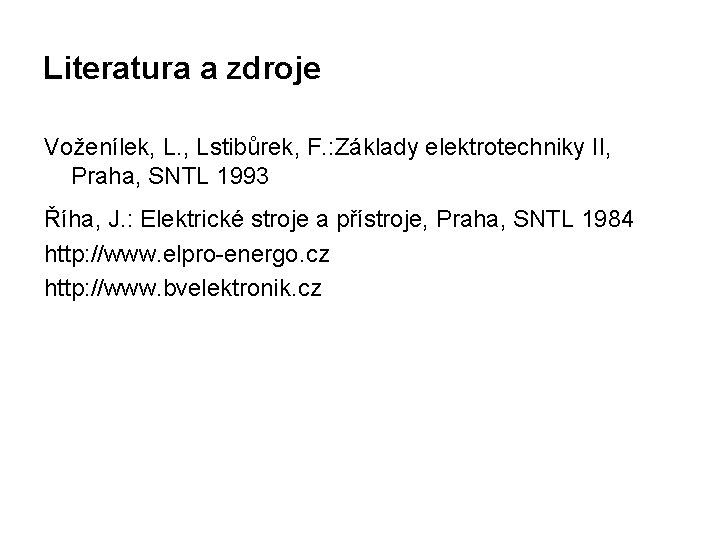 Literatura a zdroje

Voženílek, L., Lstibůrek, F.:Základy elektrotechniky II, Praha, SNTL 1993

Říha, J.: Elektrické stroje a přístroje, Praha, SNTL 1984

http://www.elpro-energo.cz

http://www.bvelektronik.cz